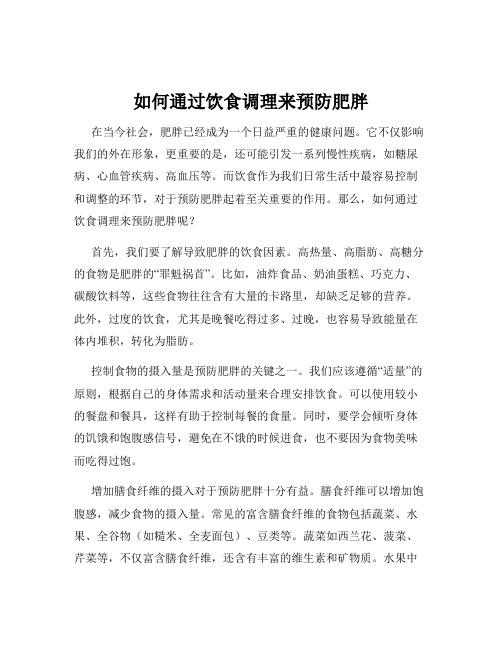 如何通过饮食调理来预防肥胖

在当今社会，肥胖已经成为一个日益严重的健康问题。它不仅影响我们的外在形象，更重要的是，还可能引发一系列慢性疾病，如糖尿病、心血管疾病、高血压等。而饮食作为我们日常生活中最容易控制和调整的环节，对于预防肥胖起着至关重要的作用。那么，如何通过饮食调理来预防肥胖呢？

首先，我们要了解导致肥胖的饮食因素。高热量、高脂肪、高糖分的食物是肥胖的“罪魁祸首”。比如，油炸食品、奶油蛋糕、巧克力、碳酸饮料等，这些食物往往含有大量的卡路里，却缺乏足够的营养。此外，过度的饮食，尤其是晚餐吃得过多、过晚，也容易导致能量在体内堆积，转化为脂肪。

控制食物的摄入量是预防肥胖的关键之一。我们应该遵循“适量”的原则，根据自己的身体需求和活动量来合理安排饮食。可以使用较小的餐盘和餐具，这样有助于控制每餐的食量。同时，要学会倾听身体的饥饿和饱腹感信号，避免在不饿的时候进食，也不要因为食物美味而吃得过饱。

增加膳食纤维的摄入对于预防肥胖十分有益。膳食纤维可以增加饱腹感，减少食物的摄入量。常见的富含膳食纤维的食物包括蔬菜、水果、全谷物（如糙米、全麦面包）、豆类等。蔬菜如西兰花、菠菜、芹菜等，不仅富含膳食纤维，还含有丰富的维生素和矿物质。水果中